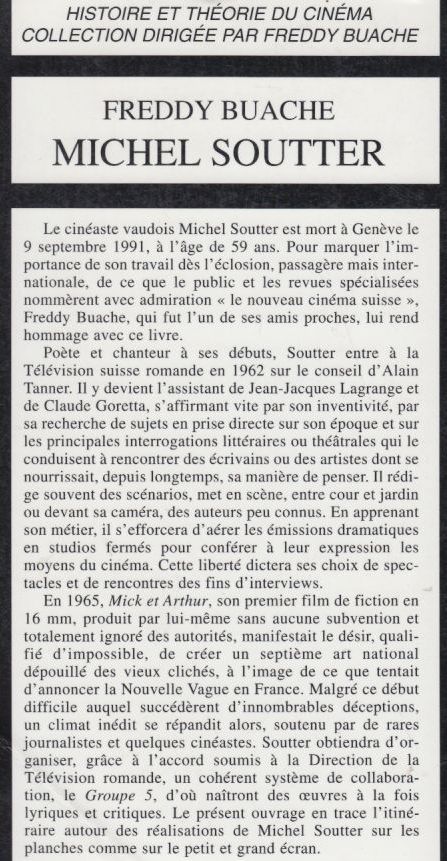 HISTOIRE ET THÉORIE DU CINÉMA
COLLECTION DIRIGÉE PAR FREDDY BUACHE

FREDDY BUACHE
MICHEL SOUTTER

Le cinéaste vaudois Michel Soutter est mort à Genève le 9 septembre 1991, à l'âge de 59 ans. Pour marquer l'importance de son travail dès l'éclosion, passagère mais internationale, de ce que le public et les revues spécialisées nommèrent avec admiration « le nouveau cinéma suisse », Freddy Buache, qui fut l'un de ses amis proches, lui rend hommage avec ce livre.

Poète et chanteur à ses débuts, Soutter entre à la Télévision suisse romande en 1962 sur le conseil d'Alain Tanner. Il y devient l'assistant de Jean-Jacques Lagrange et de Claude Goretta, s'affirmant vite par son inventivité, par sa recherche de sujets en prise directe sur son époque et sur les principales interrogations littéraires ou théâtrales qui le conduisent à rencontrer des écrivains ou des artistes dont se nourrissait, depuis longtemps, sa manière de penser. Il rédige souvent des scénarios, met en scène, entre cour et jardin ou devant sa caméra, des auteurs peu connus. En apprenant son métier, il s'efforcera d'aérer les émissions dramatiques en studios fermés pour conférer à leur expression les moyens du cinéma. Cette liberté dictera ses choix de spectacles et de rencontres des fins d'interviews.

En 1965, Mick et Arthur, son premier film de fiction en 16 mm, produit par lui-même sans aucune subvention et totalement ignoré des autorités, manifestait le désir, qualifié d'impossible, de créer un septième art national dépouillé des vieux clichés, à l'image de ce que tentait d'annoncer la Nouvelle Vague en France. Malgré ce début difficile auquel succédèrent d'innombrables déceptions, un climat inédit se répandit alors, soutenu par de rares journalistes et quelques cinéastes. Soutter obtiendra d'organiser, grâce à l'accord soumis à la Direction de la Télévision romande, un cohérent système de collaboration, le Groupe 5, d'où naîtront des œuvres à la fois lyriques et critiques. Le présent ouvrage en trace l'itinéraire autour des réalisations de Michel Soutter sur les planches comme sur le petit et grand écran.